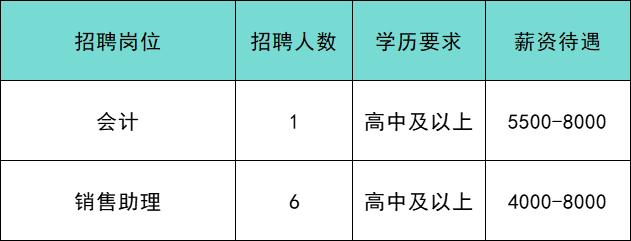 | 招聘岗位 | 招聘人数 | 学历要求 | 薪资待遇 |
|---|---|---|---|
| 会计 | 1 | 高中及以上 | 5500-8000 |
| 销售助理 | 6 | 高中及以上 | 4000-8000 |